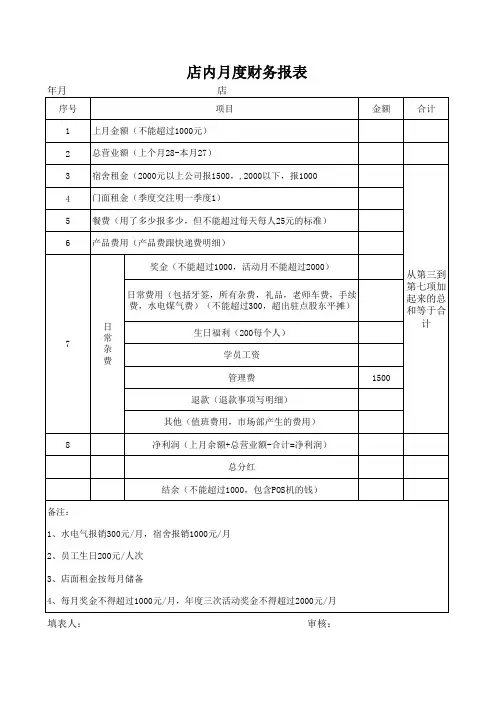 店内月度财务报表

年月　　店

| 序号 | 项目 | | 金额 | 合计 |
|---|---|---|---|---|
| 1 | 上月金额（不能超过1000元） | | | |
| 2 | 总营业额（上个月28-本月27） | | | |
| 3 | 宿舍租金（2000元以上公司报1500，，2000以下，报1000 | | | 从第三到第七项加起来的总和等于合计 |
| 4 | 门面租金（季度交注明一季度1） | | | |
| 5 | 餐费（用了多少报多少，但不能超过每天每人25元的标准） | | | |
| 6 | 产品费用（产品费跟快递费明细） | | | |
| 7 | 日常杂费 | 奖金（不能超过1000，活动月不能超过2000） | | |
| | | 日常费用（包括牙签，所有杂费，礼品，老师车费，手续费，水电煤气费）（不能超过300，超出驻点股东平摊） | | |
| | | 生日福利（200每个人） | | |
| | | 学员工资 | | |
| | | 管理费 | 1500 | |
| | | 退款（退款事项写明细） | | |
| | | 其他（值班费用，市场部产生的费用） | | |
| 8 | | 净利润（上月余额+总营业额-合计=净利润） | | |
| | | 总分红 | | |
| | | 结余（不能超过1000，包含POS机的钱） | | |

备注：

1、水电气报销300元/月，宿舍报销1000元/月

2、员工生日200元/人次

3、店面租金按每月储备

4、每月奖金不得超过1000元/月，年度三次活动奖金不得超过2000元/月

填表人：　　审核：